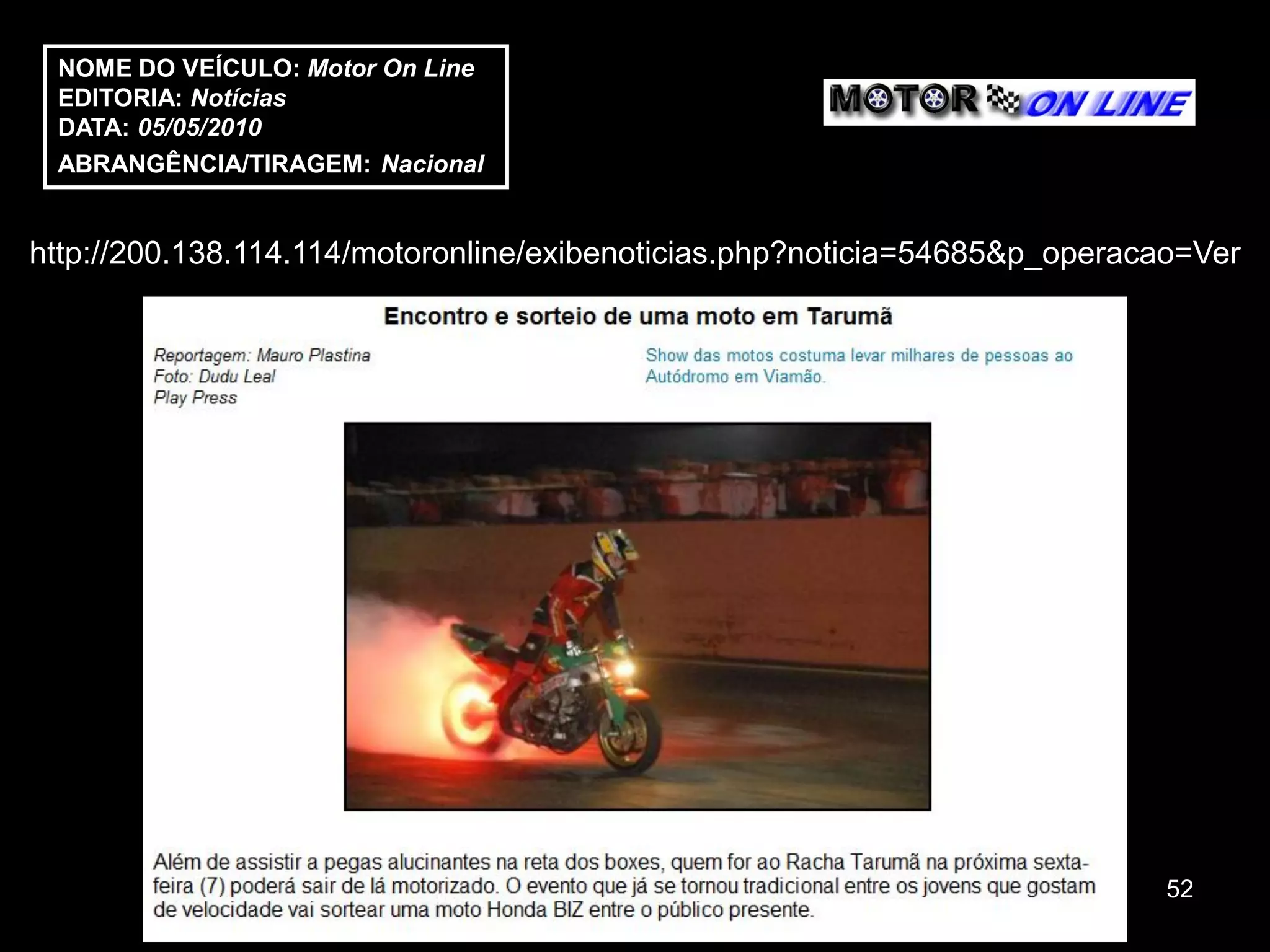 NOME DO VEÍCULO: Motor On Line
EDITORIA: Notícias
DATA: 05/05/2010
ABRANGÊNCIA/TIRAGEM: Nacional

MOTOR ON LINE

http://200.138.114.114/motoronline/exibenoticias.php?noticia=54685&p_operacao=Ver

Encontro e sorteio de uma moto em Tarumã

Reportagem: Mauro Plastina
Foto: Dudu Leal
Play Press

Show das motos costuma levar milhares de pessoas ao Autódromo em Viamão.

Além de assistir a pegas alucinantes na reta dos boxes, quem for ao Racha Tarumã na próxima sexta-feira (7) poderá sair de lá motorizado. O evento que já se tornou tradicional entre os jovens que gostam de velocidade vai sortear uma moto Honda BIZ entre o público presente.

52